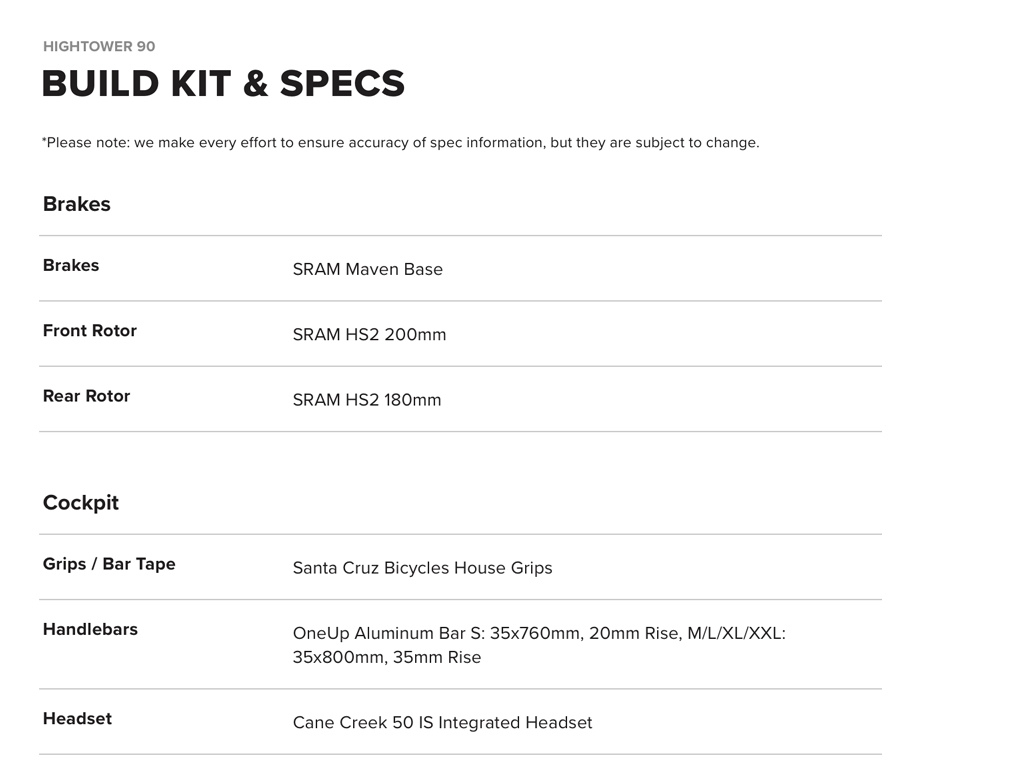 HIGHTOWER 90

BUILD KIT & SPECS

*Please note: we make every effort to ensure accuracy of spec information, but they are subject to change.

Brakes

Brakes
SRAM Maven Base

Front Rotor
SRAM HS2 200mm

Rear Rotor
SRAM HS2 180mm

Cockpit

Grips / Bar Tape
Santa Cruz Bicycles House Grips

Handlebars
OneUp Aluminum Bar S: 35x760mm, 20mm Rise, M/L/XL/XXL: 35x800mm, 35mm Rise

Headset
Cane Creek 50 IS Integrated Headset